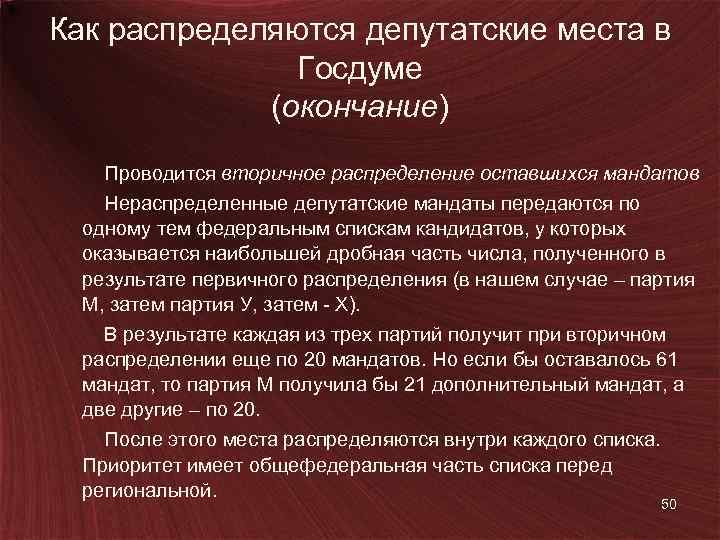 Как распределяются депутатские места в Госдуме
(окончание)

Проводится вторичное распределение оставшихся мандатов

Нераспределенные депутатские мандаты передаются по одному тем федеральным спискам кандидатов, у которых оказывается наибольшей дробная часть числа, полученного в результате первичного распределения (в нашем случае – партия М, затем партия У, затем - Х).

В результате каждая из трех партий получит при вторичном распределении еще по 20 мандатов. Но если бы оставалось 61 мандат, то партия М получила бы 21 дополнительный мандат, а две другие – по 20.

После этого места распределяются внутри каждого списка. Приоритет имеет общефедеральная часть списка перед региональной.

50